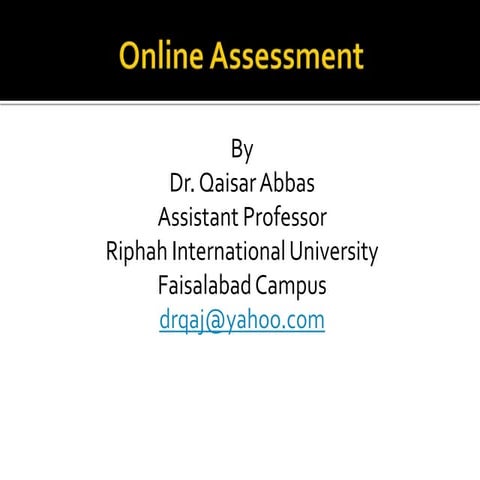 Online Assessment

By
Dr. Qaisar Abbas
Assistant Professor
Riphah International University
Faisalabad Campus
drqaj@yahoo.com